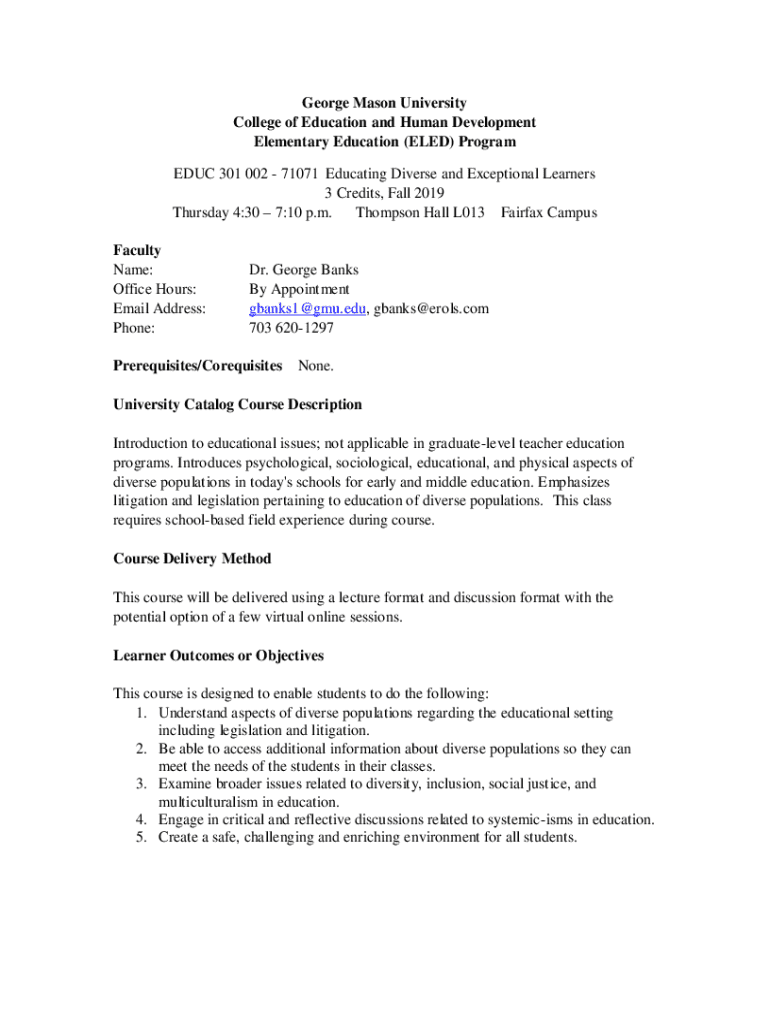 George Mason University
College of Education and Human Development
Elementary Education (ELED) Program

EDUC 301 002 - 71071 Educating Diverse and Exceptional Learners
3 Credits, Fall 2019
Thursday 4:30 – 7:10 p.m. Thompson Hall L013 Fairfax Campus

Faculty
Name: Dr. George Banks
Office Hours: By Appointment
Email Address: gbanks1@gmu.edu, gbanks@erols.com
Phone: 703 620-1297

Prerequisites/Corequisites None.

University Catalog Course Description

Introduction to educational issues; not applicable in graduate-level teacher education programs. Introduces psychological, sociological, educational, and physical aspects of diverse populations in today's schools for early and middle education. Emphasizes litigation and legislation pertaining to education of diverse populations. This class requires school-based field experience during course.

Course Delivery Method

This course will be delivered using a lecture format and discussion format with the potential option of a few virtual online sessions.

Learner Outcomes or Objectives

This course is designed to enable students to do the following:
1. Understand aspects of diverse populations regarding the educational setting including legislation and litigation.
2. Be able to access additional information about diverse populations so they can meet the needs of the students in their classes.
3. Examine broader issues related to diversity, inclusion, social justice, and multiculturalism in education.
4. Engage in critical and reflective discussions related to systemic-isms in education.
5. Create a safe, challenging and enriching environment for all students.